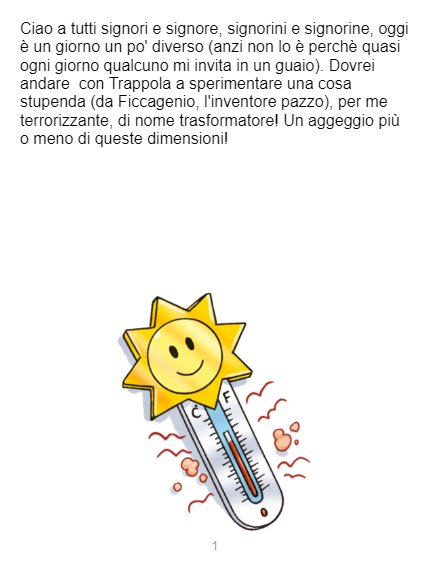 Ciao a tutti signori e signore, signorini e signorine, oggi è un giorno un po' diverso (anzi non lo è perchè quasi ogni giorno qualcuno mi invita in un guaio). Dovrei andare  con Trappola a sperimentare una cosa stupenda (da Ficcagenio, l'inventore pazzo), per me terrorizzante, di nome trasformatore! Un aggeggio più o meno di queste dimensioni!

C
F

1